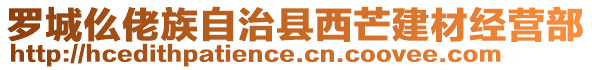 罗城仫佬族自治县西芒建材经营部
http://hcedithpatience.cn.coovee.com